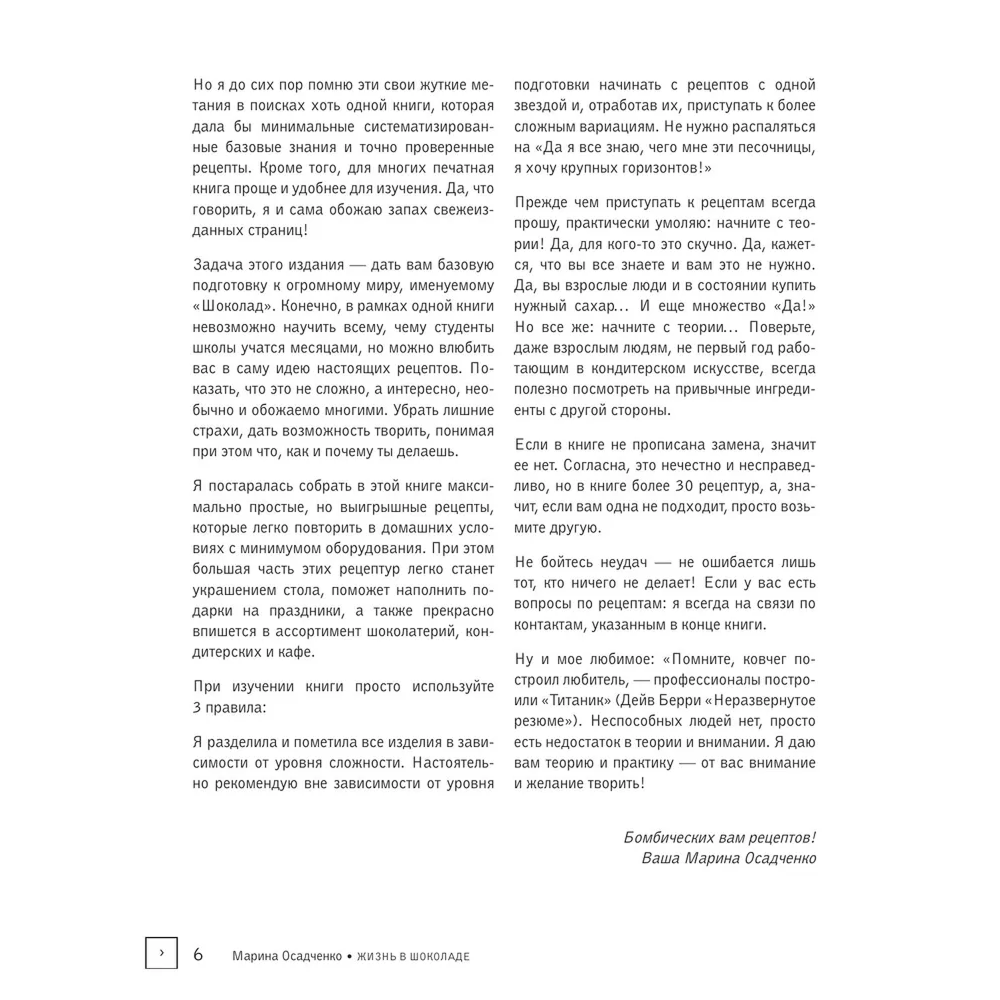 Но я до сих пор помню эти свои жуткие метания в поисках хоть одной книги, которая дала бы минимальные систематизированные базовые знания и точно проверенные рецепты. Кроме того, для многих печатная книга проще и удобнее для изучения. Да, что говорить, я и сама обожаю запах свежеизданных страниц!

Задача этого издания — дать вам базовую подготовку к огромному миру, именуемому «Шоколад». Конечно, в рамках одной книги невозможно научить всему, чему студенты школы учатся месяцами, но можно влюбить вас в саму идею настоящих рецептов. Показать, что это не сложно, а интересно, необычно и обожаемо многими. Убрать лишние страхи, дать возможность творить, понимая при этом что, как и почему ты делаешь.

Я постаралась собрать в этой книге максимально простые, но выигрышные рецепты, которые легко повторить в домашних условиях с минимумом оборудования. При этом большая часть этих рецептур легко станет украшением стола, поможет наполнить подарки на праздники, а также прекрасно впишется в ассортимент шоколатерий, кондитерских и кафе.

При изучении книги просто используйте 3 правила:

Я разделила и пометила все изделия в зависимости от уровня сложности. Настоятельно рекомендую вне зависимости от уровня подготовки начинать с рецептов с одной звездой и, отработав их, приступать к более сложным вариациям. Не нужно распаляться на «Да я все знаю, чего мне эти песочницы, я хочу крупных горизонтов!»

Прежде чем приступать к рецептам всегда прошу, практически умоляю: начните с теории! Да, для кого-то это скучно. Да, кажется, что вы все знаете и вам это не нужно. Да, вы взрослые люди и в состоянии купить нужный сахар... И еще множество «Да!» Но все же: начните с теории... Поверьте, даже взрослым людям, не первый год работающим в кондитерском искусстве, всегда полезно посмотреть на привычные ингредиенты с другой стороны.

Если в книге не прописана замена, значит ее нет. Согласна, это нечестно и несправедливо, но в книге более 30 рецептур, а, значит, если вам одна не подходит, просто возьмите другую.

Не бойтесь неудач — не ошибается лишь тот, кто ничего не делает! Если у вас есть вопросы по рецептам: я всегда на связи по контактам, указанным в конце книги.

Ну и мое любимое: «Помните, ковчег построил любитель, — профессионалы построили «Титаник» (Дейв Берри «Неразвернутое резюме»). Неспособных людей нет, просто есть недостаток в теории и внимании. Я даю вам теорию и практику — от вас внимание и желание творить!

Бомбических вам рецептов!
Ваша Марина Осадченко

› 6 Марина Осадченко • ЖИЗНЬ В ШОКОЛАДЕ